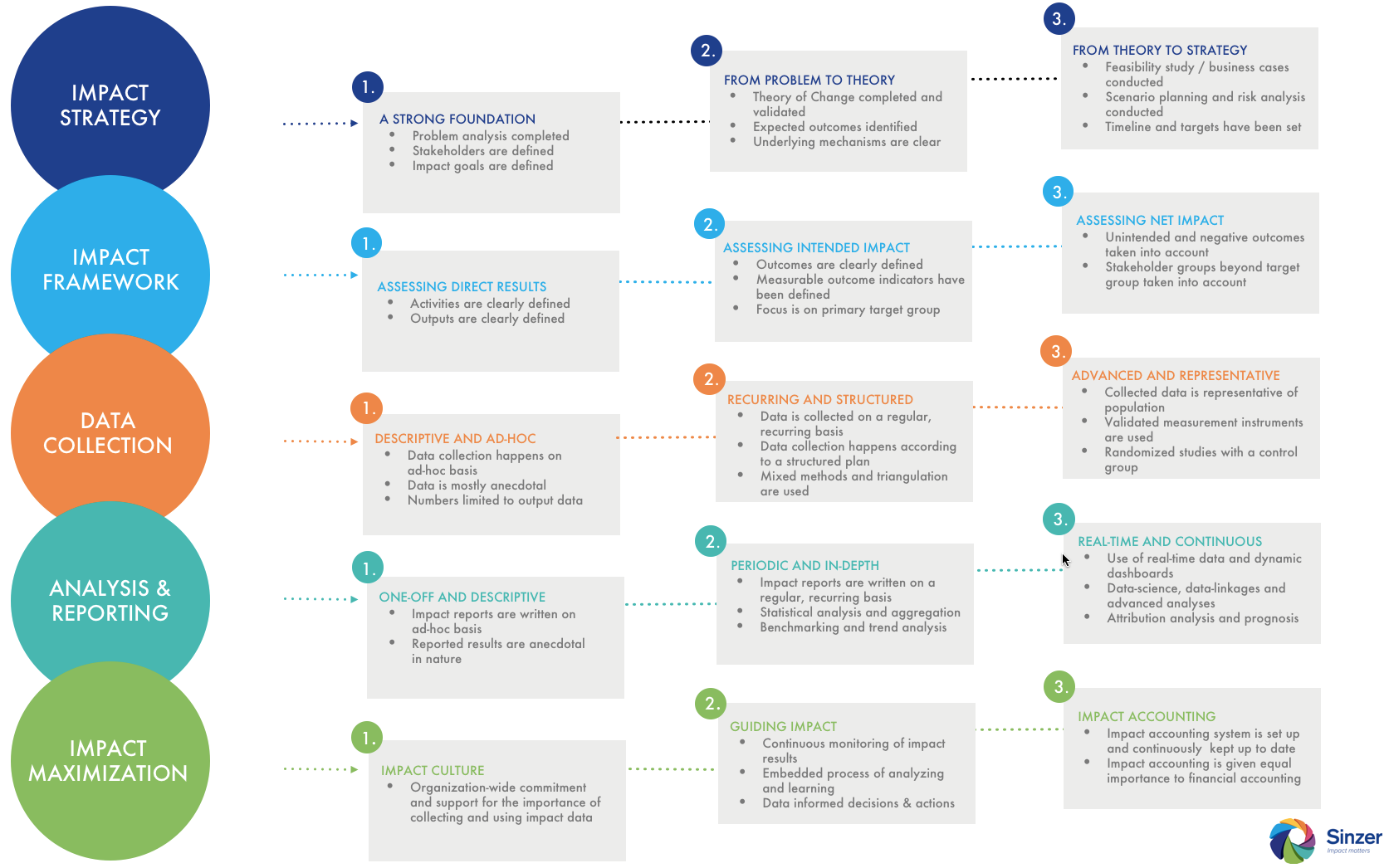 IMPACT STRATEGY

1.
A STRONG FOUNDATION
- Problem analysis completed
- Stakeholders are defined
- Impact goals are defined

2.
FROM PROBLEM TO THEORY
- Theory of Change completed and validated
- Expected outcomes identified
- Underlying mechanisms are clear

3.
FROM THEORY TO STRATEGY
- Feasibility study / business cases conducted
- Scenario planning and risk analysis conducted
- Timeline and targets have been set

IMPACT FRAMEWORK

1.
ASSESSING DIRECT RESULTS
- Activities are clearly defined
- Outputs are clearly defined

2.
ASSESSING INTENDED IMPACT
- Outcomes are clearly defined
- Measurable outcome indicators have been defined
- Focus is on primary target group

3.
ASSESSING NET IMPACT
- Unintended and negative outcomes taken into account
- Stakeholder groups beyond target group taken into account

DATA COLLECTION

1.
DESCRIPTIVE AND AD-HOC
- Data collection happens on ad-hoc basis
- Data is mostly anecdotal
- Numbers limited to output data

2.
RECURRING AND STRUCTURED
- Data is collected on a regular, recurring basis
- Data collection happens according to a structured plan
- Mixed methods and triangulation are used

3.
ADVANCED AND REPRESENTATIVE
- Collected data is representative of population
- Validated measurement instruments are used
- Randomized studies with a control group

ANALYSIS & REPORTING

1.
ONE-OFF AND DESCRIPTIVE
- Impact reports are written on ad-hoc basis
- Reported results are anecdotal in nature

2.
PERIODIC AND IN-DEPTH
- Impact reports are written on a regular, recurring basis
- Statistical analysis and aggregation
- Benchmarking and trend analysis

3.
REAL-TIME AND CONTINUOUS
- Use of real-time data and dynamic dashboards
- Data-science, data-linkages and advanced analyses
- Attribution analysis and prognosis

IMPACT MAXIMIZATION

1.
IMPACT CULTURE
- Organization-wide commitment and support for the importance of collecting and using impact data

2.
GUIDING IMPACT
- Continuous monitoring of impact results
- Embedded process of analyzing and learning
- Data informed decisions & actions

3.
IMPACT ACCOUNTING
- Impact accounting system is set up and continuously kept up to date
- Impact accounting is given equal importance to financial accounting

Sinzer
Impact matters